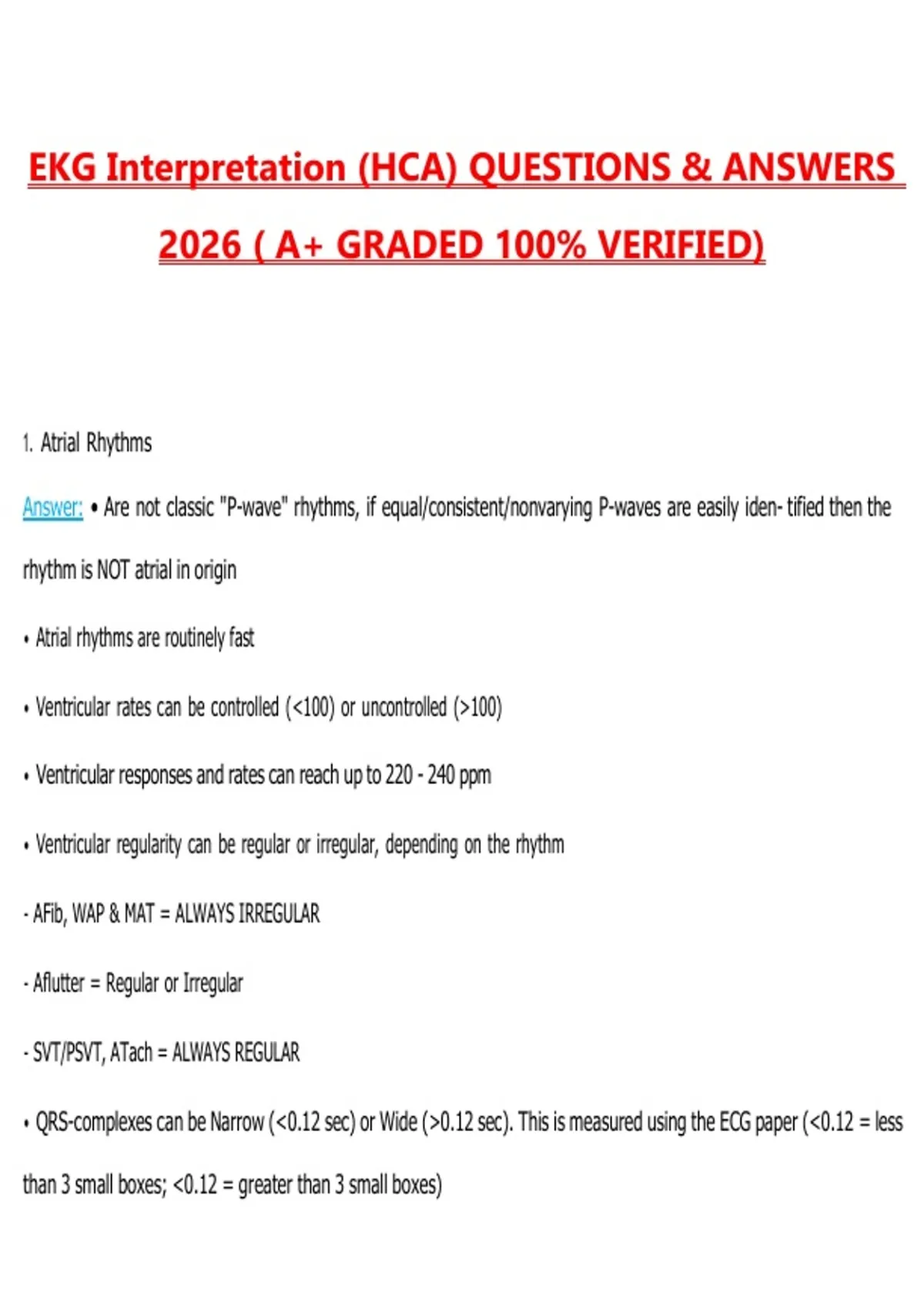 EKG Interpretation (HCA) QUESTIONS & ANSWERS 2026 ( A+ GRADED 100% VERIFIED)

1. Atrial Rhythms

Answer: • Are not classic "P-wave" rhythms, if equal/consistent/nonvarying P-waves are easily iden- tified then the rhythm is NOT atrial in origin

• Atrial rhythms are routinely fast

• Ventricular rates can be controlled (<100) or uncontrolled (>100)

• Ventricular responses and rates can reach up to 220 - 240 ppm

• Ventricular regularity can be regular or irregular, depending on the rhythm

- AFib, WAP & MAT = ALWAYS IRREGULAR

- Aflutter = Regular or Irregular

- SVT/PSVT, ATach = ALWAYS REGULAR

• QRS-complexes can be Narrow (<0.12 sec) or Wide (>0.12 sec). This is measured using the ECG paper (<0.12 = less than 3 small boxes; <0.12 = greater than 3 small boxes)